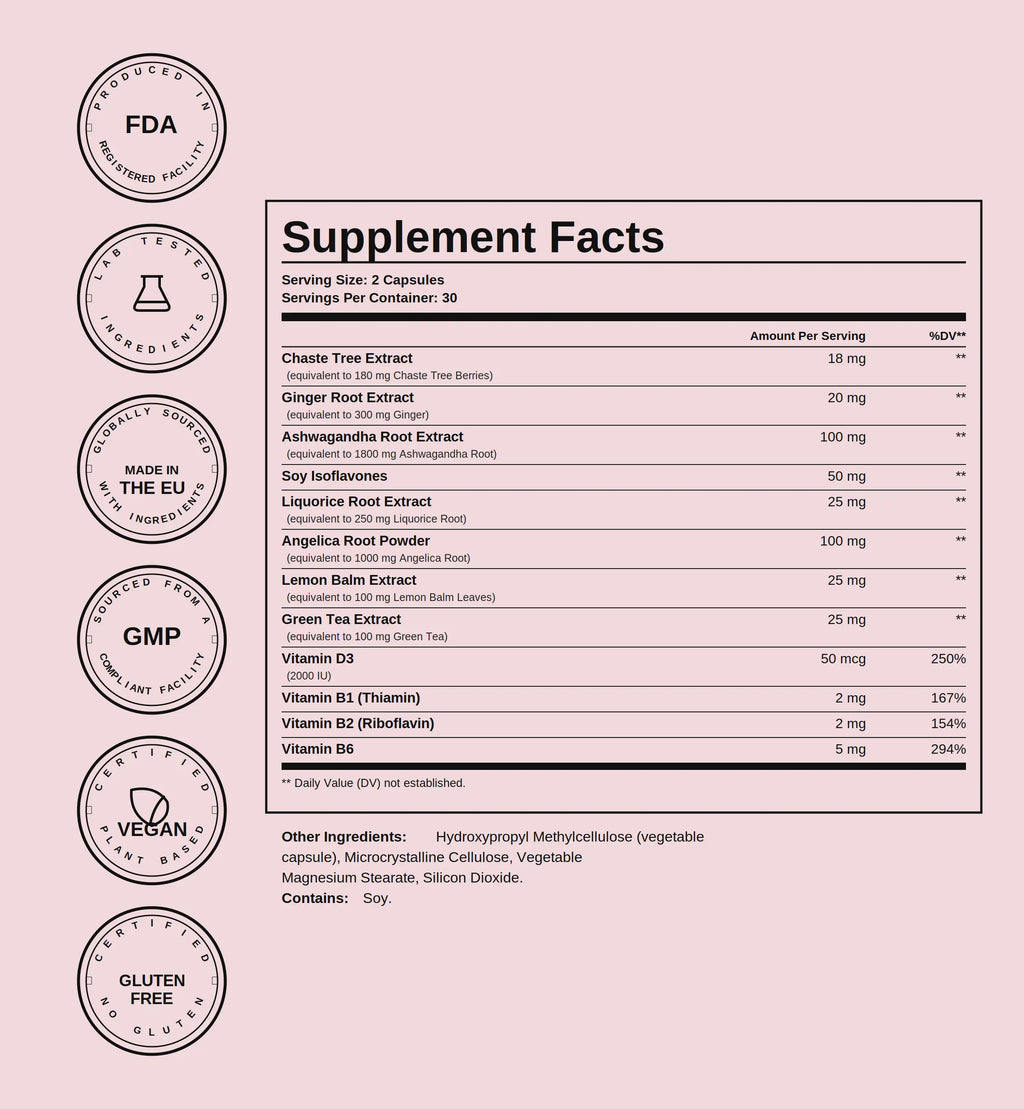 PRODUCED IN
FDA
REGISTERED FACILITY

LAB TESTED
INGREDIENTS

GLOBALLY SOURCED
MADE IN
THE EU
WITH INGREDIENTS

SOURCED FROM A
GMP
COMPLIANT FACILITY

CERTIFIED
VEGAN
PLANT BASED

CERTIFIED
GLUTEN FREE
NO GLUTEN

Supplement Facts

Serving Size: 2 Capsules
Servings Per Container: 30

| | Amount Per Serving | %DV** |
|---|---|---|
| Chaste Tree Extract (equivalent to 180 mg Chaste Tree Berries) | 18 mg | ** |
| Ginger Root Extract (equivalent to 300 mg Ginger) | 20 mg | ** |
| Ashwagandha Root Extract (equivalent to 1800 mg Ashwagandha Root) | 100 mg | ** |
| Soy Isoflavones | 50 mg | ** |
| Liquorice Root Extract (equivalent to 250 mg Liquorice Root) | 25 mg | ** |
| Angelica Root Powder (equivalent to 1000 mg Angelica Root) | 100 mg | ** |
| Lemon Balm Extract (equivalent to 100 mg Lemon Balm Leaves) | 25 mg | ** |
| Green Tea Extract (equivalent to 100 mg Green Tea) | 25 mg | ** |
| Vitamin D3 (2000 IU) | 50 mcg | 250% |
| Vitamin B1 (Thiamin) | 2 mg | 167% |
| Vitamin B2 (Riboflavin) | 2 mg | 154% |
| Vitamin B6 | 5 mg | 294% |

** Daily Value (DV) not established.

Other Ingredients: Hydroxypropyl Methylcellulose (vegetable capsule), Microcrystalline Cellulose, Vegetable Magnesium Stearate, Silicon Dioxide.
Contains: Soy.